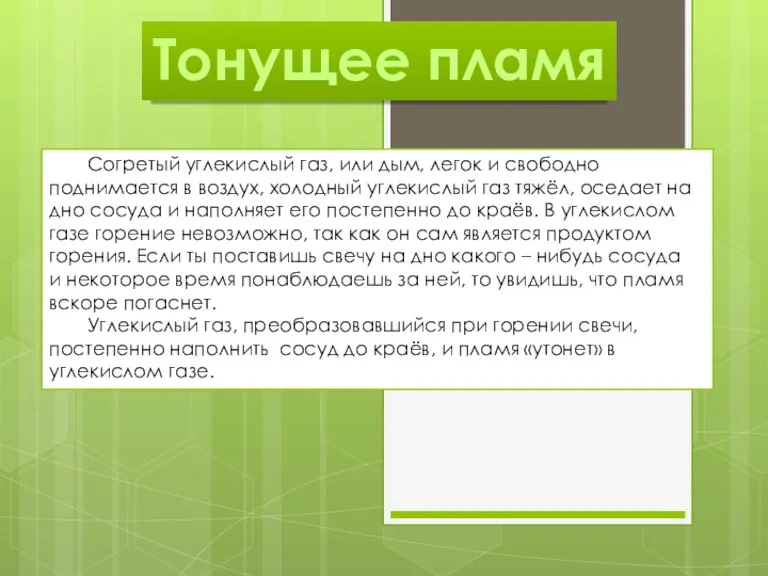 Тонущее пламя

Согретый углекислый газ, или дым, легок и свободно поднимается в воздух, холодный углекислый газ тяжёл, оседает на дно сосуда и наполняет его постепенно до краёв. В углекислом газе горение невозможно, так как он сам является продуктом горения. Если ты поставишь свечу на дно какого – нибудь сосуда и некоторое время понаблюдаешь за ней, то увидишь, что пламя вскоре погаснет.

Углекислый газ, преобразовавшийся при горении свечи, постепенно наполнить  сосуд до краёв, и пламя «утонет» в углекислом газе.